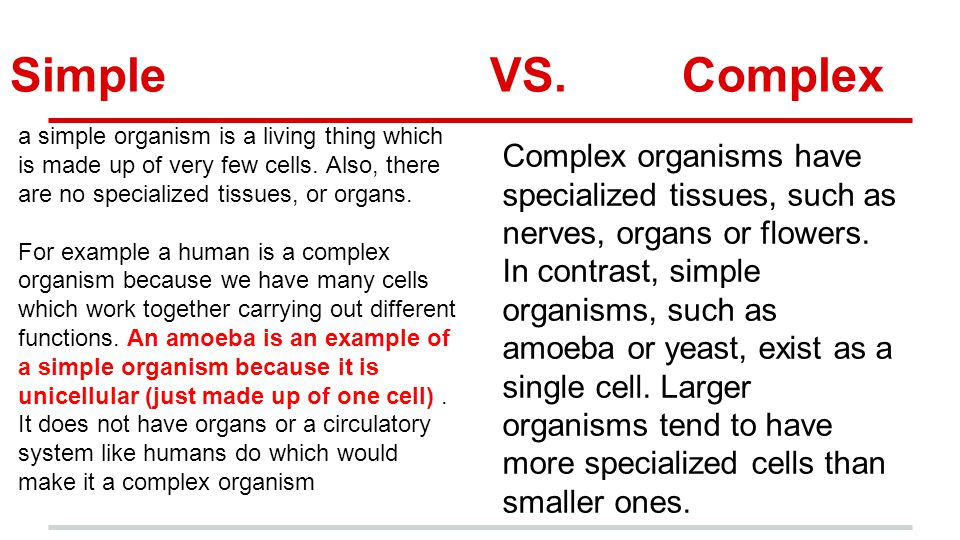 Simple VS. Complex

a simple organism is a living thing which is made up of very few cells. Also, there are no specialized tissues, or organs.

For example a human is a complex organism because we have many cells which work together carrying out different functions. An amoeba is an example of a simple organism because it is unicellular (just made up of one cell) . It does not have organs or a circulatory system like humans do which would make it a complex organism

Complex organisms have specialized tissues, such as nerves, organs or flowers. In contrast, simple organisms, such as amoeba or yeast, exist as a single cell. Larger organisms tend to have more specialized cells than smaller ones.